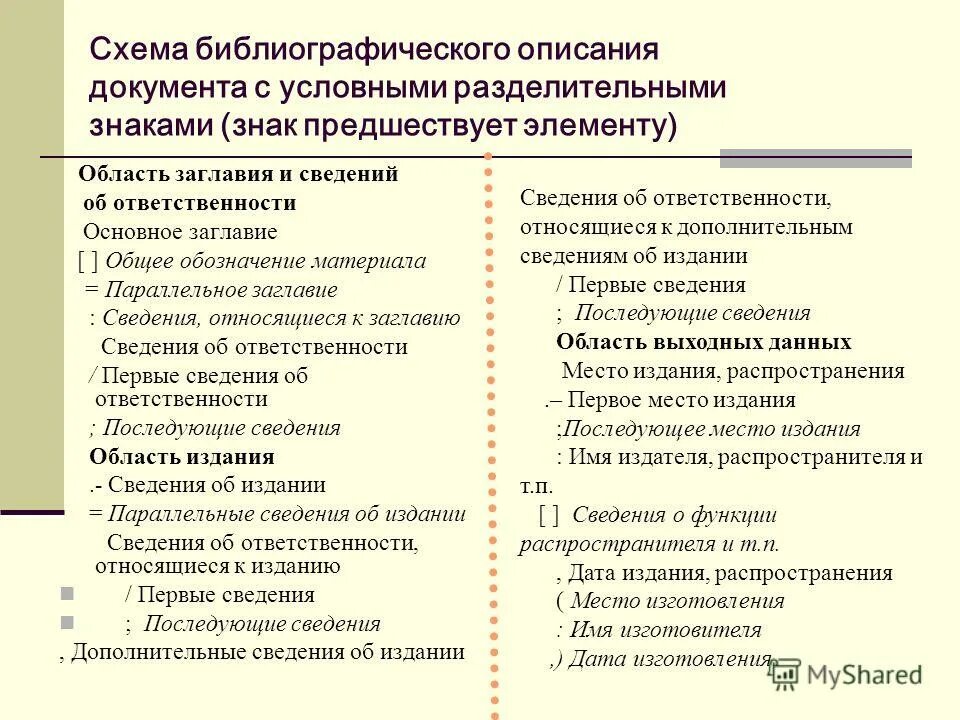 Схема библиографического описания документа с условными разделительными знаками (знак предшествует элементу)

Область заглавия и сведений об ответственности
Основное заглавие
[ ] Общее обозначение материала
= Параллельное заглавие
: Сведения, относящиеся к заглавию
Сведения об ответственности
/ Первые сведения об ответственности
; Последующие сведения
Область издания
.- Сведения об издании
= Параллельные сведения об издании
Сведения об ответственности, относящиеся к изданию
/ Первые сведения
; Последующие сведения
, Дополнительные сведения об издании

Сведения об ответственности, относящиеся к дополнительным сведениям об издании
/ Первые сведения
; Последующие сведения
Область выходных данных
Место издания, распространения
.– Первое место издания
;Последующее место издания
: Имя издателя, распространителя и т.п.
[ ] Сведения о функции распространителя и т.п.
, Дата издания, распространения
( Место изготовления
: Имя изготовителя
,) Дата изготовления

MyShared